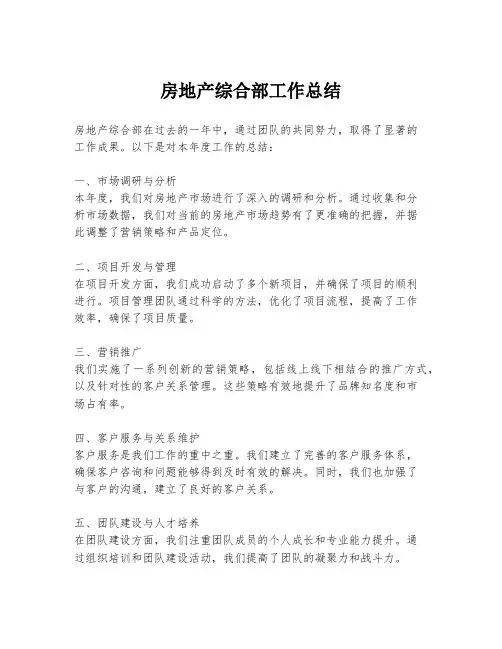 房地产综合部工作总结

房地产综合部在过去的一年中，通过团队的共同努力，取得了显著的工作成果。以下是对本年度工作的总结：

一、市场调研与分析
本年度，我们对房地产市场进行了深入的调研和分析。通过收集和分析市场数据，我们对当前的房地产市场趋势有了更准确的把握，并据此调整了营销策略和产品定位。

二、项目开发与管理
在项目开发方面，我们成功启动了多个新项目，并确保了项目的顺利进行。项目管理团队通过科学的方法，优化了项目流程，提高了工作效率，确保了项目质量。

三、营销推广
我们实施了一系列创新的营销策略，包括线上线下相结合的推广方式，以及针对性的客户关系管理。这些策略有效地提升了品牌知名度和市场占有率。

四、客户服务与关系维护
客户服务是我们工作的重中之重。我们建立了完善的客户服务体系，确保客户咨询和问题能够得到及时有效的解决。同时，我们也加强了与客户的沟通，建立了良好的客户关系。

五、团队建设与人才培养
在团队建设方面，我们注重团队成员的个人成长和专业能力提升。通过组织培训和团队建设活动，我们提高了团队的凝聚力和战斗力。